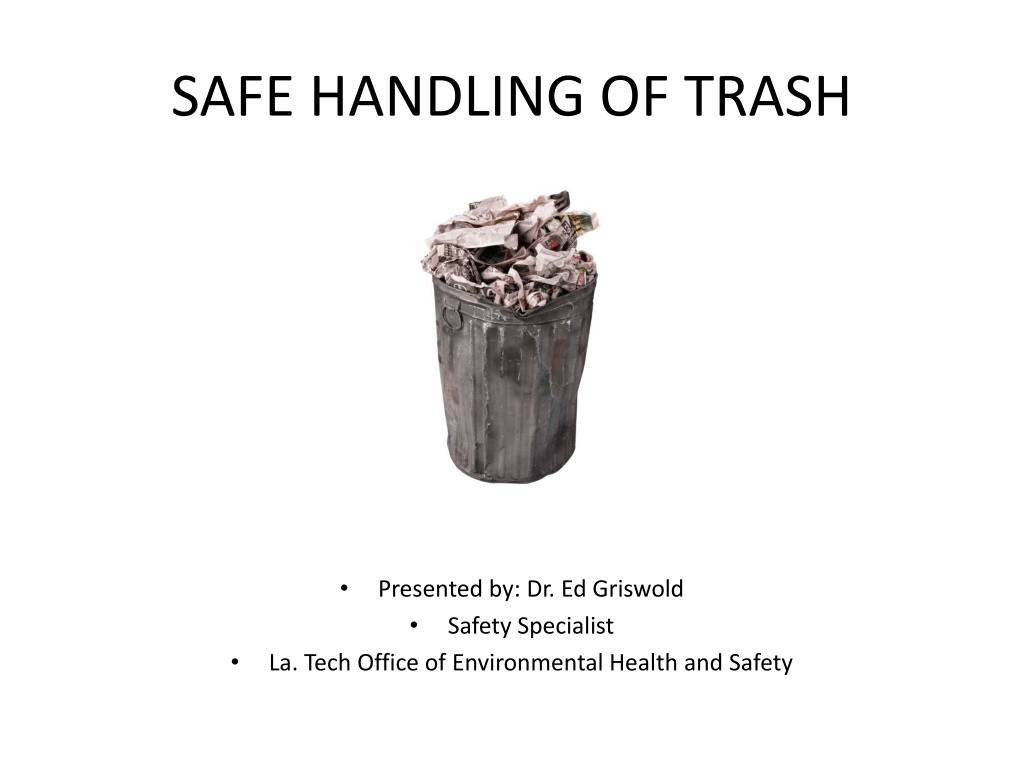 SAFE HANDLING OF TRASH

• Presented by: Dr. Ed Griswold
• Safety Specialist
• La. Tech Office of Environmental Health and Safety